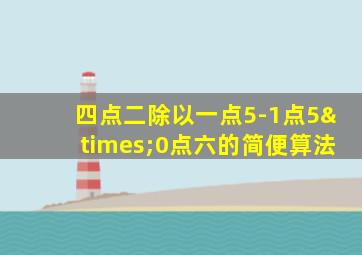 四点二除以一点5-1点5&times;0点六的简便算法